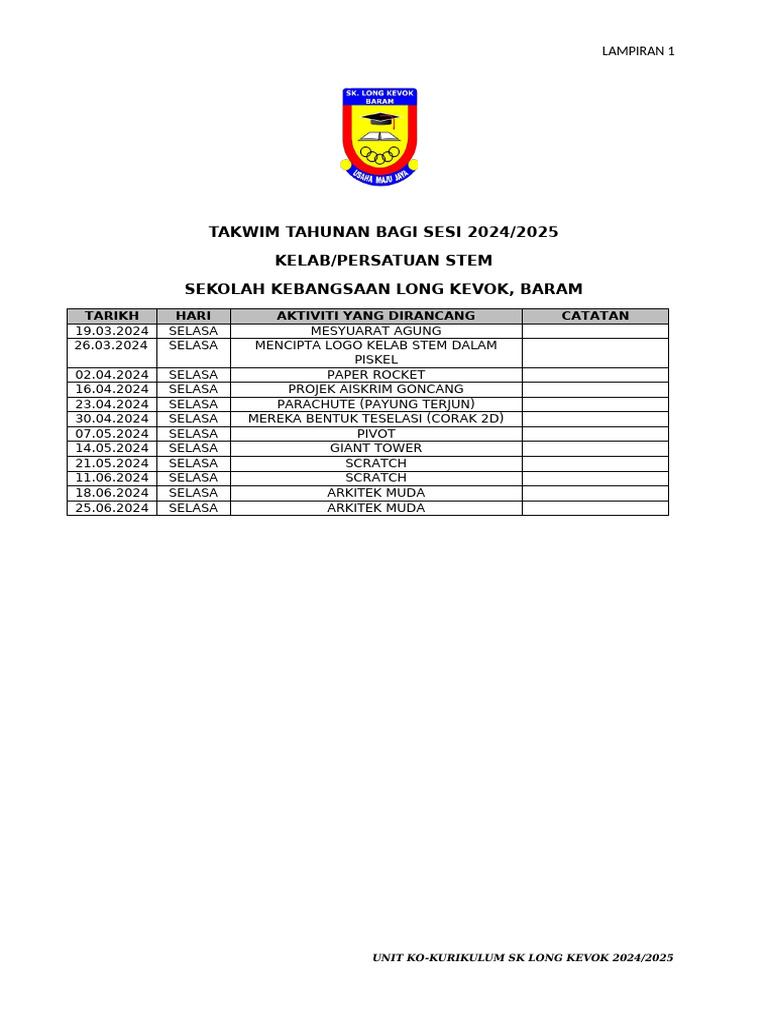 LAMPIRAN 1

SK. LONG KEVOK BARAM

USAHA MAJU JAYA

TAKWIM TAHUNAN BAGI SESI 2024/2025

KELAB/PERSATUAN STEM

SEKOLAH KEBANGSAAN LONG KEVOK, BARAM

| TARIKH | HARI | AKTIVITI YANG DIRANCANG | CATATAN |
|---|---|---|---|
| 19.03.2024 | SELASA | MESYUARAT AGUNG | |
| 26.03.2024 | SELASA | MENCIPTA LOGO KELAB STEM DALAM PISKEL | |
| 02.04.2024 | SELASA | PAPER ROCKET | |
| 16.04.2024 | SELASA | PROJEK AISKRIM GONCANG | |
| 23.04.2024 | SELASA | PARACHUTE (PAYUNG TERJUN) | |
| 30.04.2024 | SELASA | MEREKA BENTUK TESELASI (CORAK 2D) | |
| 07.05.2024 | SELASA | PIVOT | |
| 14.05.2024 | SELASA | GIANT TOWER | |
| 21.05.2024 | SELASA | SCRATCH | |
| 11.06.2024 | SELASA | SCRATCH | |
| 18.06.2024 | SELASA | ARKITEK MUDA | |
| 25.06.2024 | SELASA | ARKITEK MUDA | |

UNIT KO-KURIKULUM SK LONG KEVOK 2024/2025